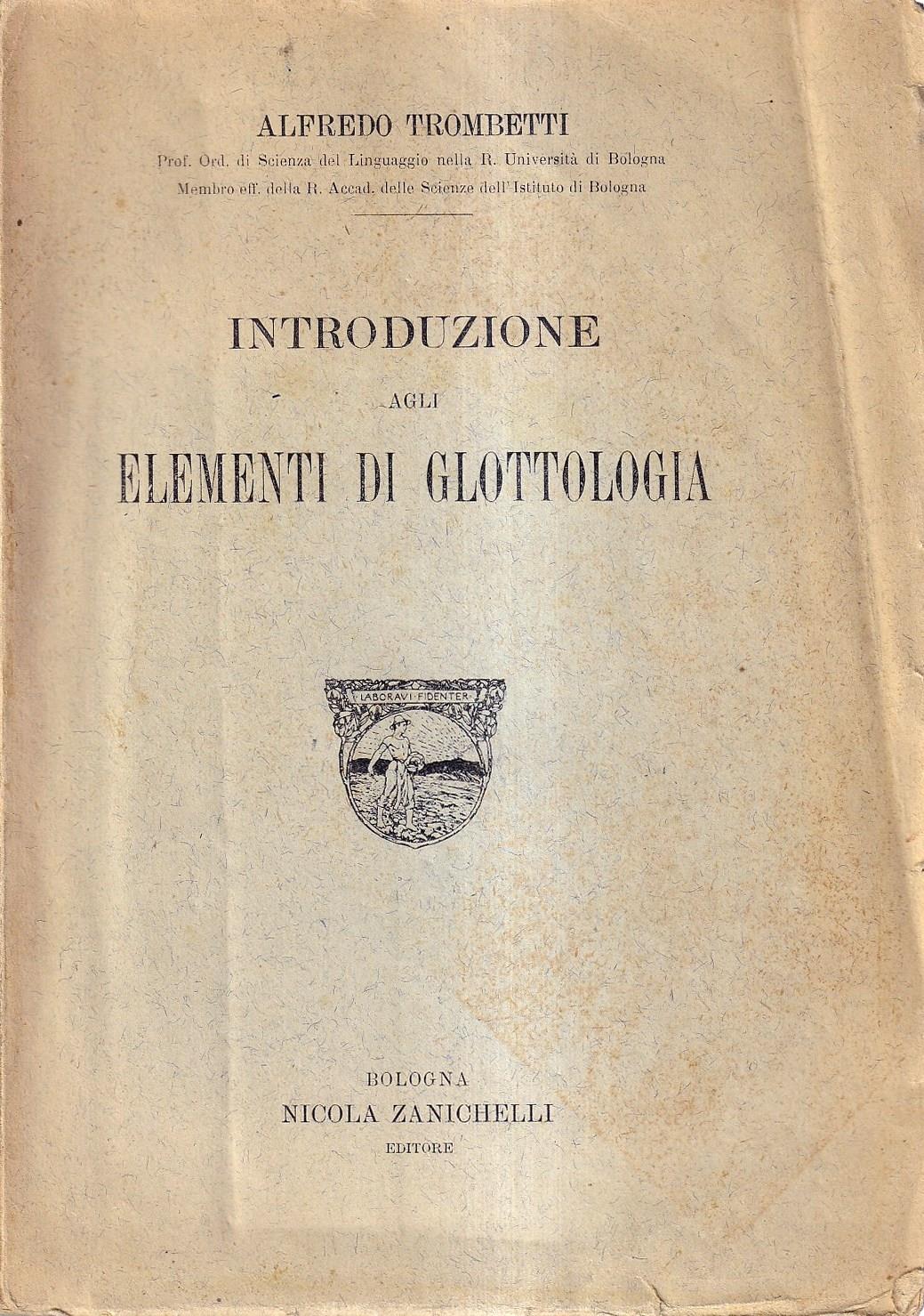 ALFREDO TROMBETTI
Prof. Ord. di Scienza del Linguaggio nella R. Università di Bologna
Membro eff. della R. Accad. delle Scienze dell'Istituto di Bologna

INTRODUZIONE
AGLI
ELEMENTI DI GLOTTOLOGIA

LABORAVI FIDENTER

BOLOGNA
NICOLA ZANICHELLI
EDITORE